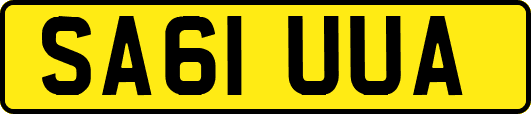 SA61 UUA